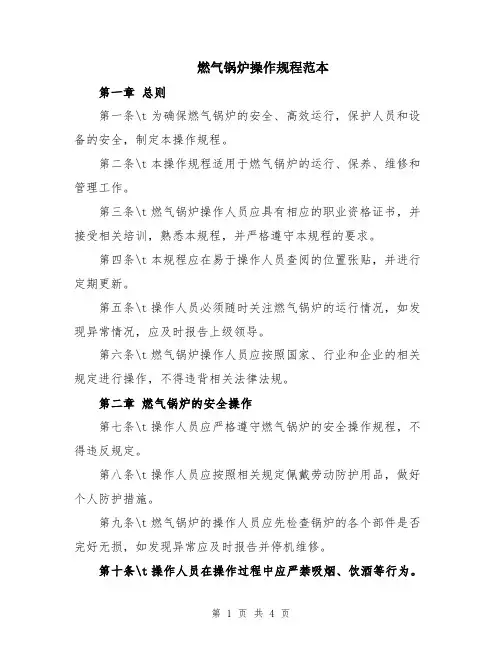 燃气锅炉操作规程范本

第一章 总则

第一条\t 为确保燃气锅炉的安全、高效运行，保护人员和设备的安全，制定本操作规程。

第二条\t 本操作规程适用于燃气锅炉的运行、保养、维修和管理工作。

第三条\t 燃气锅炉操作人员应具有相应的职业资格证书，并接受相关培训，熟悉本规程，并严格遵守本规程的要求。

第四条\t 本规程应在易于操作人员查阅的位置张贴，并进行定期更新。

第五条\t 操作人员必须随时关注燃气锅炉的运行情况，如发现异常情况，应及时报告上级领导。

第六条\t 燃气锅炉操作人员应按照国家、行业和企业的相关规定进行操作，不得违背相关法律法规。

第二章 燃气锅炉的安全操作

第七条\t 操作人员应严格遵守燃气锅炉的安全操作规程，不得违反规定。

第八条\t 操作人员应按照相关规定佩戴劳动防护用品，做好个人防护措施。

第九条\t 燃气锅炉的操作人员应先检查锅炉的各个部件是否完好无损，如发现异常应及时报告并停机维修。

第十条\t 操作人员在操作过程中应严禁吸烟、饮酒等行为。

第 1 页 共 4 页